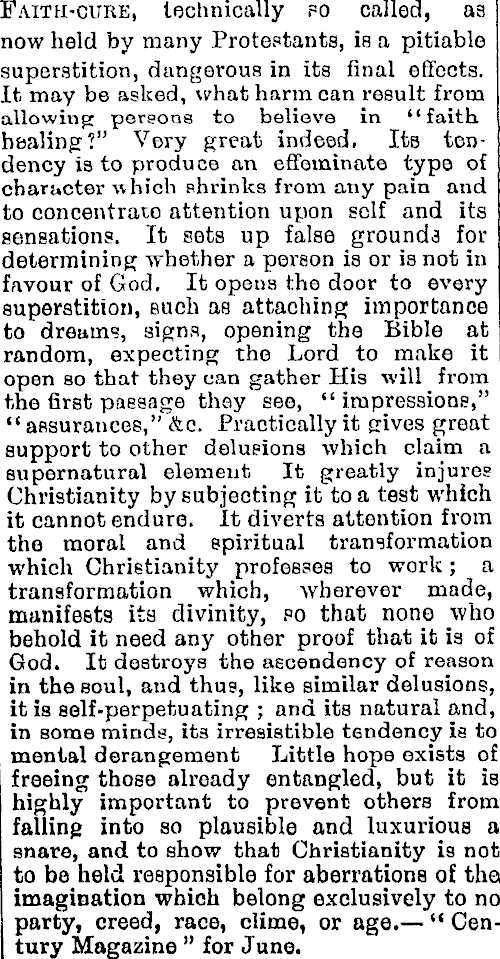 FAITH-CURE, technically so called, as now held by many Protestants, is a pitiable superstition, dangerous in its final effects. It may be asked, what harm can result from allowing persons to believe in "faith healing?" Very great indeed. Its tendency is to produce an effeminate type of character which shrinks from any pain and to concentrate attention upon self and its sensations. It sets up false grounds for determining whether a person is or is not in favour of God. It opens the door to every superstition, such as attaching importance to dreams, signs, opening the Bible at random, expecting the Lord to make it open so that they can gather His will from the first passage they see, "impressions," "assurances," &c. Practically it gives great support to other delusions which claim a supernatural element It greatly injures Christianity by subjecting it to a test which it cannot endure. It diverts attention from the moral and spiritual transformation which Christianity professes to work; a transformation which, wherever made, manifests its divinity, so that none who behold it need any other proof that it is of God. It destroys the ascendency of reason in the soul, and thus, like similar delusions, it is self-perpetuating; and its natural and, in some minds, its irresistible tendency is to mental derangement Little hope exists of freeing those already entangled, but it is highly important to prevent others from falling into so plausible and luxurious a snare, and to show that Christianity is not to be held responsible for aberrations of the imagination which belong exclusively to no party, creed, race, clime, or age.—"Century Magazine" for June.